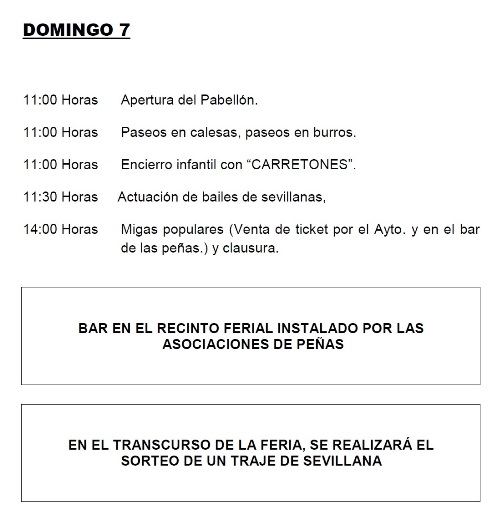 DOMINGO 7

11:00 Horas Apertura del Pabellón.

11:00 Horas Paseos en calesas, paseos en burros.

11:00 Horas Encierro infantil con “CARRETONES”.

11:30 Horas Actuación de bailes de sevillanas,

14:00 Horas Migas populares (Venta de ticket por el Ayto. y en el bar de las peñas.) y clausura.

BAR EN EL RECINTO FERIAL INSTALADO POR LAS ASOCIACIONES DE PEÑAS

EN EL TRANSCURSO DE LA FERIA, SE REALIZARÁ EL SORTEO DE UN TRAJE DE SEVILLANA